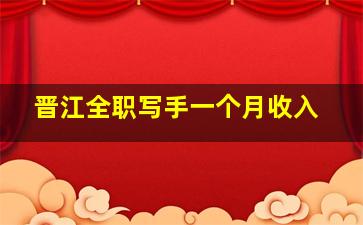 晋江全职写手一个月收入